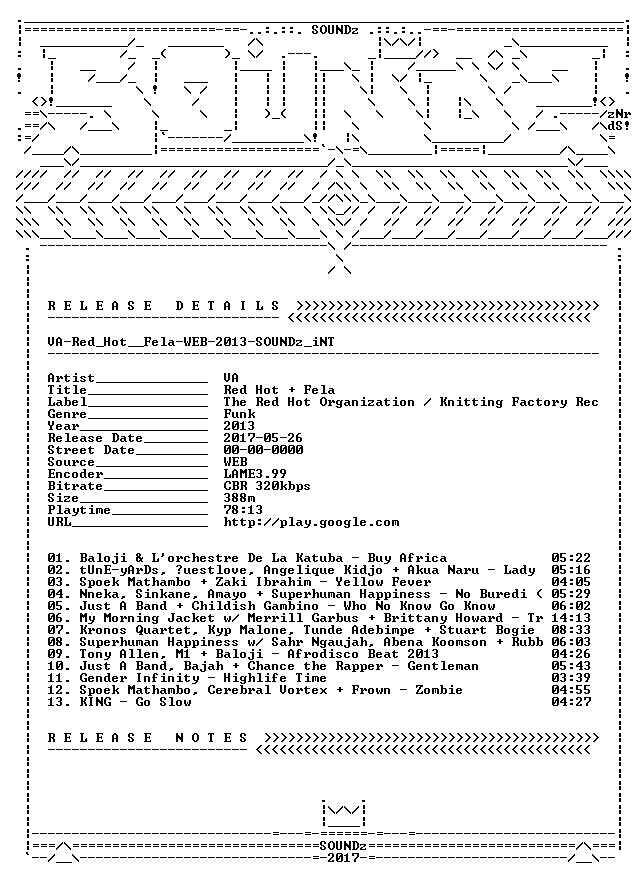 SOUNDz

zNr
dS!

R E L E A S E   D E T A I L S

VA-Red_Hot__Fela-WEB-2013-SOUNDz_iNT

Artist____ VA
Title____ Red Hot + Fela
Label____ The Red Hot Organization / Knitting Factory Rec
Genre____ Funk
Year____ 2013
Release Date____ 2017-05-26
Street Date____ 00-00-0000
Source____ WEB
Encoder____ LAME3.99
Bitrate____ CBR 320kbps
Size____ 388m
Playtime____ 78:13
URL____ http://play.google.com

01. Baloji & L'orchestre De La Katuba - Buy Africa 05:22
02. tUnE-yArDs, ?uestlove, Angelique Kidjo + Akua Naru - Lady 05:16
03. Spoek Mathambo + Zaki Ibrahim - Yellow Fever 04:05
04. Nneka, Sinkane, Amayo + Superhuman Happiness - No Buredi ( 05:29
05. Just A Band + Childish Gambino - Who No Know Go Know 06:02
06. My Morning Jacket w/ Merrill Garbus + Brittany Howard - Tr 14:13
07. Kronos Quartet, Kyp Malone, Tunde Adebimpe + Stuart Bogie 08:33
08. Superhuman Happiness w/ Sahr Ngaujah, Abena Koomson + Rubb 06:03
09. Tony Allen, M1 + Baloji - Afrodisco Beat 2013 04:26
10. Just A Band, Bajah + Chance the Rapper - Gentleman 05:43
11. Gender Infinity - Highlife Time 03:39
12. Spoek Mathambo, Cerebral Vortex + Frown - Zombie 04:55
13. KING - Go Slow 04:27

R E L E A S E   N O T E S

SOUNDz
2017